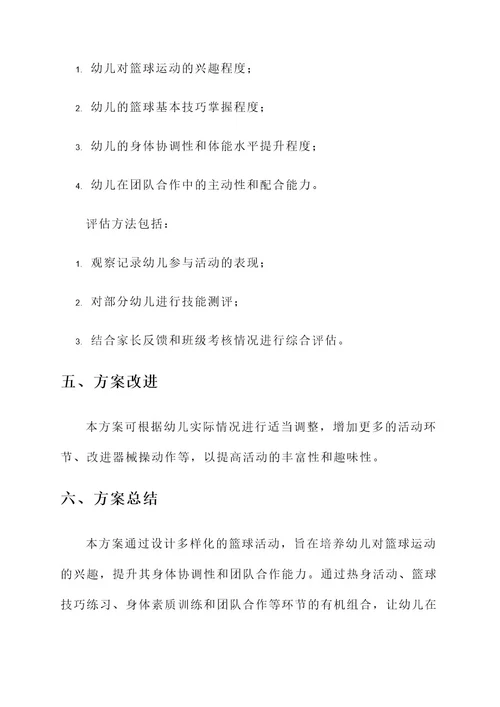 1. 幼儿对篮球运动的兴趣程度；

2. 幼儿的篮球基本技巧掌握程度；

3. 幼儿的身体协调性和体能水平提升程度；

4. 幼儿在团队合作中的主动性和配合能力。

评估方法包括：

1. 观察记录幼儿参与活动的表现；

2. 对部分幼儿进行技能测评；

3. 结合家长反馈和班级考核情况进行综合评估。

五、方案改进

本方案可根据幼儿实际情况进行适当调整，增加更多的活动环节、改进器械操动作等，以提高活动的丰富性和趣味性。

六、方案总结

本方案通过设计多样化的篮球活动，旨在培养幼儿对篮球运动的兴趣，提升其身体协调性和团队合作能力。通过热身活动、篮球技巧练习、身体素质训练和团队合作等环节的有机组合，让幼儿在